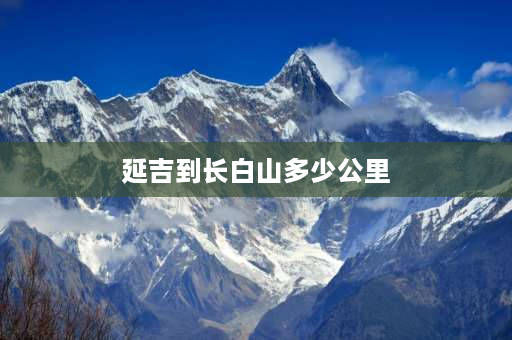 延吉到长白山多少公里